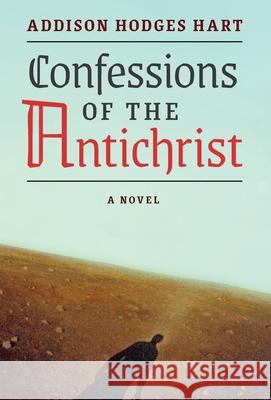 ADDISON HODGES HART

Confessions OF THE Antichrist

A NOVEL

Kraina Książek